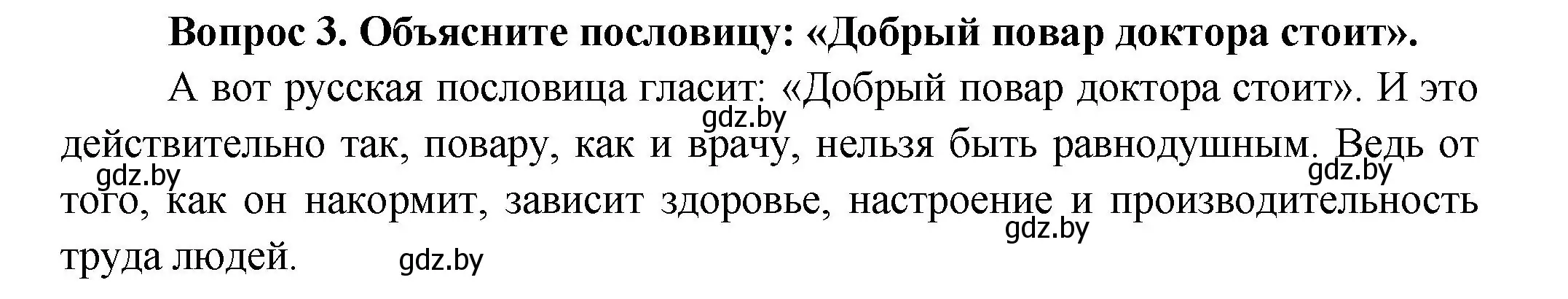 Вопрос 3. Объясните пословицу: «Добрый повар доктора стоит».

А вот русская пословица гласит: «Добрый повар доктора стоит». И это действительно так, повару, как и врачу, нельзя быть равнодушным. Ведь от того, как он накормит, зависит здоровье, настроение и производительность труда людей.

gdz.by gdz.by gdz.by gdz.by gdz.by